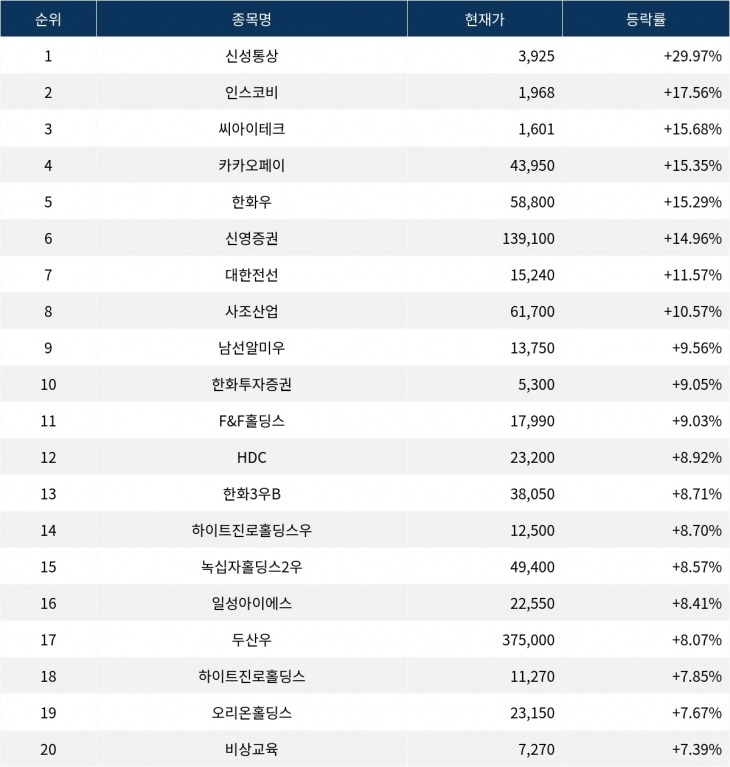 | 순위 | 종목명 | 현재가 | 등락률 |
|---|---|---|---|
| 1 | 신성통상 | 3,925 | +29.97% |
| 2 | 인스코비 | 1,968 | +17.56% |
| 3 | 씨아이테크 | 1,601 | +15.68% |
| 4 | 카카오페이 | 43,950 | +15.35% |
| 5 | 한화우 | 58,800 | +15.29% |
| 6 | 신영증권 | 139,100 | +14.96% |
| 7 | 대한전선 | 15,240 | +11.57% |
| 8 | 사조산업 | 61,700 | +10.57% |
| 9 | 남선알미우 | 13,750 | +9.56% |
| 10 | 한화투자증권 | 5,300 | +9.05% |
| 11 | F&F홀딩스 | 17,990 | +9.03% |
| 12 | HDC | 23,200 | +8.92% |
| 13 | 한화3우B | 38,050 | +8.71% |
| 14 | 하이트진로홀딩스우 | 12,500 | +8.70% |
| 15 | 녹십자홀딩스2우 | 49,400 | +8.57% |
| 16 | 일성아이에스 | 22,550 | +8.41% |
| 17 | 두산우 | 375,000 | +8.07% |
| 18 | 하이트진로홀딩스 | 11,270 | +7.85% |
| 19 | 오리온홀딩스 | 23,150 | +7.67% |
| 20 | 비상교육 | 7,270 | +7.39% |